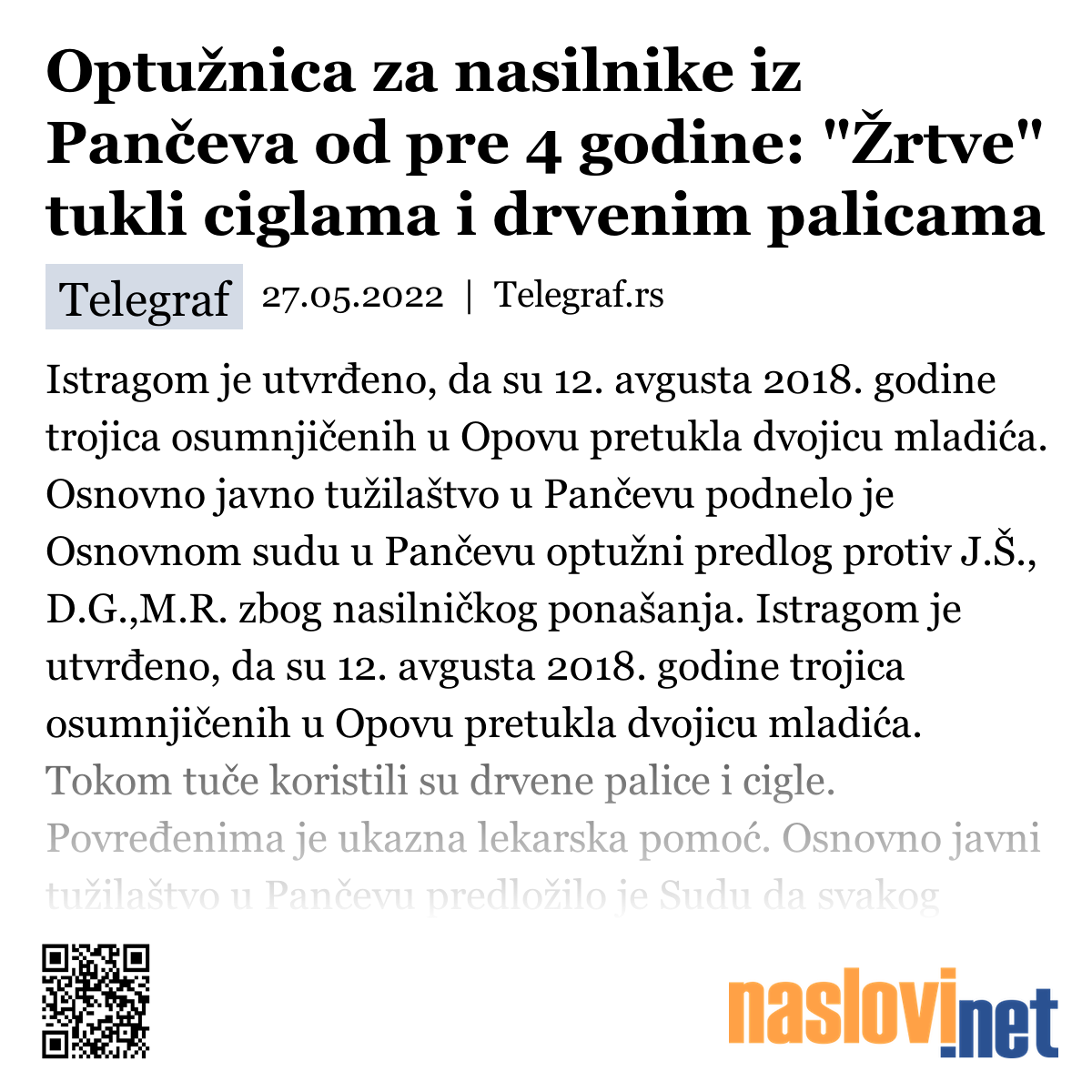 Optužnica za nasilnike iz Pančeva od pre 4 godine: "Žrtve" tukli ciglama i drvenim palicama

Telegraf 27.05.2022 | Telegraf.rs

Istragom je utvrđeno, da su 12. avgusta 2018. godine trojica osumnjičenih u Opovu pretukla dvojicu mladića. Osnovno javno tužilaštvo u Pančevu podnelo je Osnovnom sudu u Pančevu optužni predlog protiv J.Š., D.G.,M.R. zbog nasilničkog ponašanja. Istragom je utvrđeno, da su 12. avgusta 2018. godine trojica osumnjičenih u Opovu pretukla dvojicu mladića. Tokom tuče koristili su drvene palice i cigle. Povređenima je ukazna lekarska pomoć. Osnovno javni tužilaštvo u Pančevu predložilo je Sudu da svakog

naslovi.net